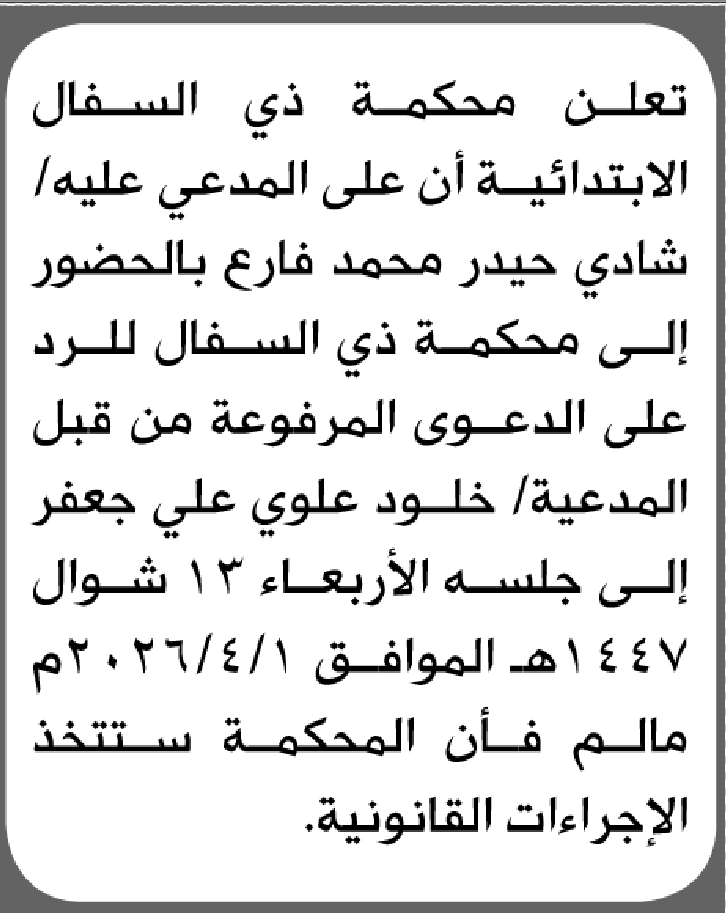 تعلن محكمة ذي السفال الابتدائية أن على المدعي عليه/ شادي حيدر محمد فارع بالحضور إلى محكمة ذي السفال للرد على الدعوى المرفوعة من قبل المدعية/ خلود علوي علي جعفر إلى جلسه الأربعاء ١٣ شوال ١٤٤٧هـ الموافق ٢٠٢٦/٤/١م مالم فأن المحكمة ستتخذ الإجراءات القانونية.